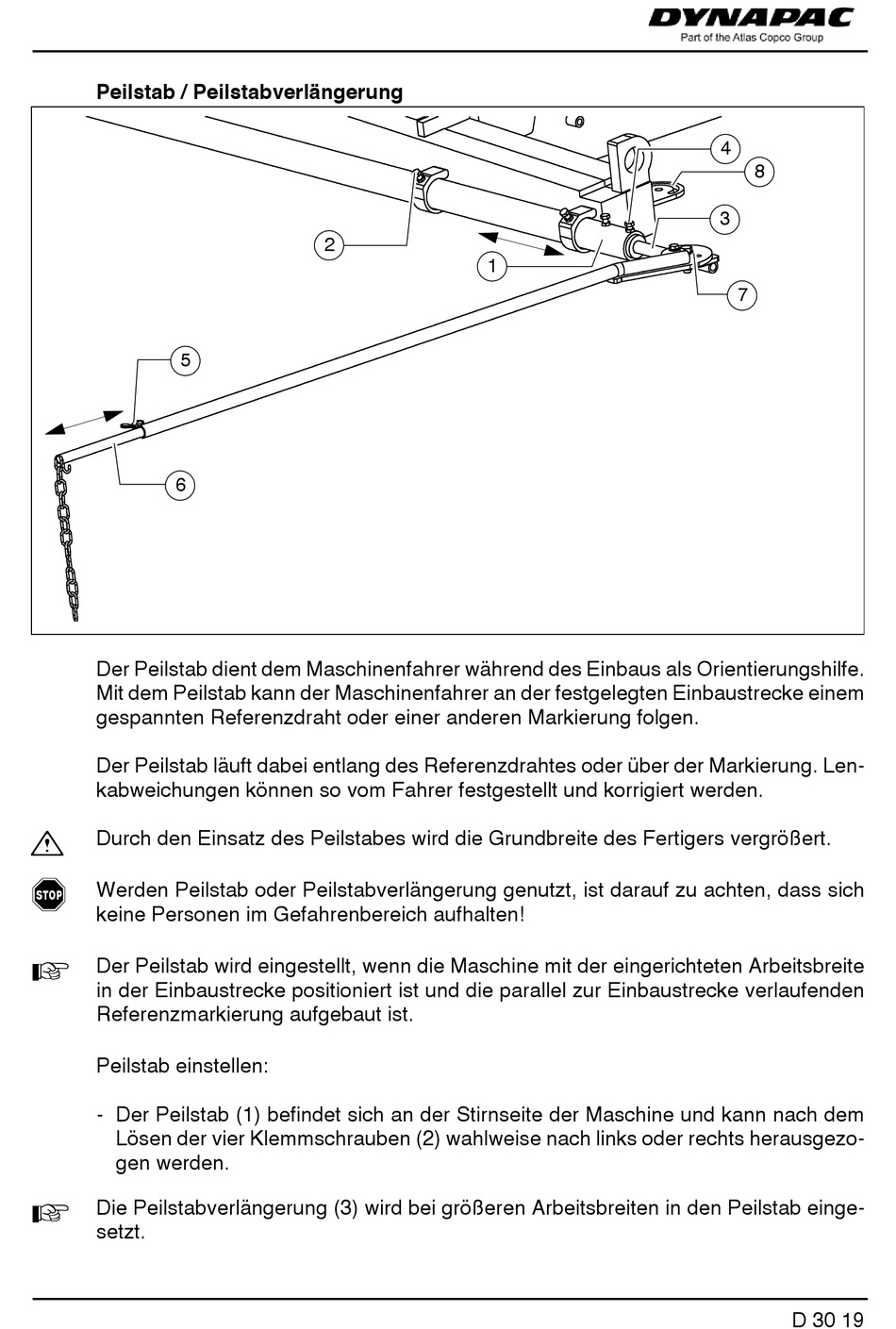 DYNAPAC
Part of the Atlas Copco Group

Peilstab / Peilstabverlängerung

4
8
3
2
1
7
5
6

Der Peilstab dient dem Maschinenfahrer während des Einbaus als Orientierungshilfe. Mit dem Peilstab kann der Maschinenfahrer an der festgelegten Einbaustrecke einem gespannten Referenzdraht oder einer anderen Markierung folgen.

Der Peilstab läuft dabei entlang des Referenzdrahtes oder über der Markierung. Lenkabweichungen können so vom Fahrer festgestellt und korrigiert werden.

Durch den Einsatz des Peilstabes wird die Grundbreite des Fertigers vergrößert.

STOP

Werden Peilstab oder Peilstabverlängerung genutzt, ist darauf zu achten, dass sich keine Personen im Gefahrenbereich aufhalten!

Der Peilstab wird eingestellt, wenn die Maschine mit der eingerichteten Arbeitsbreite in der Einbaustrecke positioniert ist und die parallel zur Einbaustrecke verlaufenden Referenzmarkierung aufgebaut ist.

Peilstab einstellen:

- Der Peilstab (1) befindet sich an der Stirnseite der Maschine und kann nach dem Lösen der vier Klemmschrauben (2) wahlweise nach links oder rechts herausgezogen werden.

Die Peilstabverlängerung (3) wird bei größeren Arbeitsbreiten in den Peilstab eingesetzt.

D 30 19